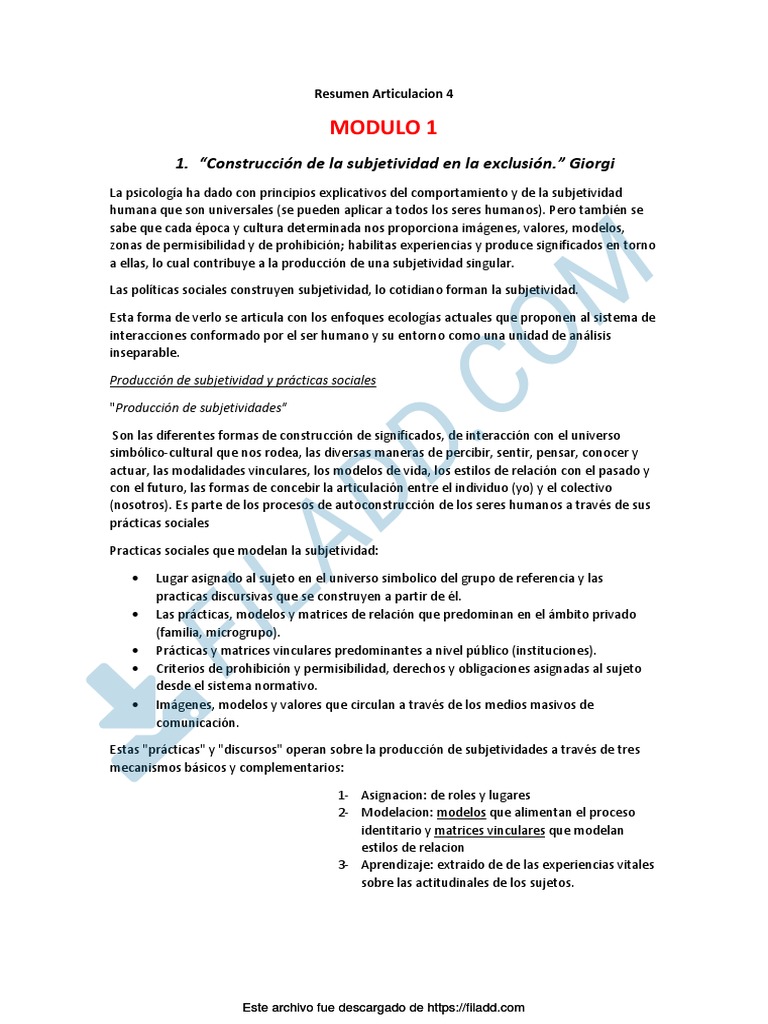 Resumen Articulacion 4

MODULO 1

1. "Construcción de la subjetividad en la exclusión." Giorgi

La psicología ha dado con principios explicativos del comportamiento y de la subjetividad humana que son universales (se pueden aplicar a todos los seres humanos). Pero también se sabe que cada época y cultura determinada nos proporciona imágenes, valores, modelos, zonas de permisibilidad y de prohibición; habilitas experiencias y produce significados en torno a ellas, lo cual contribuye a la producción de una subjetividad singular.

Las políticas sociales construyen subjetividad, lo cotidiano forman la subjetividad.

Esta forma de verlo se articula con los enfoques ecologías actuales que proponen al sistema de interacciones conformado por el ser humano y su entorno como una unidad de análisis inseparable.

Producción de subjetividad y prácticas sociales

"Producción de subjetividades"

Son las diferentes formas de construcción de significados, de interacción con el universo simbólico-cultural que nos rodea, las diversas maneras de percibir, sentir, pensar, conocer y actuar, las modalidades vinculares, los modelos de vida, los estilos de relación con el pasado y con el futuro, las formas de concebir la articulación entre el individuo (yo) y el colectivo (nosotros). Es parte de los procesos de autoconstrucción de los seres humanos a través de sus prácticas sociales

Practicas sociales que modelan la subjetividad:

• Lugar asignado al sujeto en el universo simbolico del grupo de referencia y las practicas discursivas que se construyen a partir de él.
• Las prácticas, modelos y matrices de relación que predominan en el ámbito privado (familia, microgrupo).
• Prácticas y matrices vinculares predominantes a nivel público (instituciones).
• Criterios de prohibición y permisibilidad, derechos y obligaciones asignadas al sujeto desde el sistema normativo.
• Imágenes, modelos y valores que circulan a través de los medios masivos de comunicación.

Estas "prácticas" y "discursos" operan sobre la producción de subjetividades a través de tres mecanismos básicos y complementarios:

1- Asignacion: de roles y lugares
2- Modelacion: modelos que alimentan el proceso identitario y matrices vinculares que modelan estilos de relacion
3- Aprendizaje: extraido de de las experiencias vitales sobre las actitudinales de los sujetos.

FILADD.COM

Este archivo fue descargado de https://filadd.com